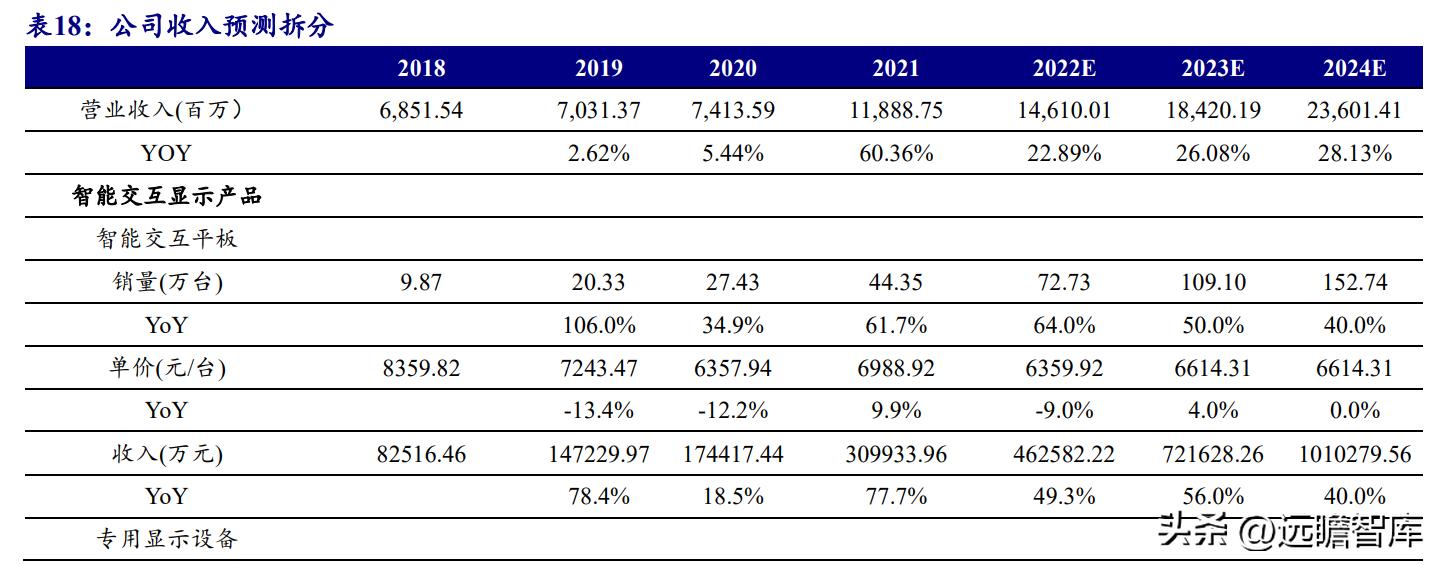 表18：公司收入预测拆分

| | 2018 | 2019 | 2020 | 2021 | 2022E | 2023E | 2024E |
|---|---|---|---|---|---|---|---|
| 营业收入(百万) | 6,851.54 | 7,031.37 | 7,413.59 | 11,888.75 | 14,610.01 | 18,420.19 | 23,601.41 |
| YOY | | 2.62% | 5.44% | 60.36% | 22.89% | 26.08% | 28.13% |
| 智能交互显示产品 | | | | | | | |
| 智能交互平板 | | | | | | | |
| 销量(万台) | 9.87 | 20.33 | 27.43 | 44.35 | 72.73 | 109.10 | 152.74 |
| YoY | | 106.0% | 34.9% | 61.7% | 64.0% | 50.0% | 40.0% |
| 单价(元/台) | 8359.82 | 7243.47 | 6357.94 | 6988.92 | 6359.92 | 6614.31 | 6614.31 |
| YoY | | -13.4% | -12.2% | 9.9% | -9.0% | 4.0% | 0.0% |
| 收入(万元) | 82516.46 | 147229.97 | 174417.44 | 309933.96 | 462582.22 | 721628.26 | 1010279.56 |
| YoY | | 78.4% | 18.5% | 77.7% | 49.3% | 56.0% | 40.0% |
| 专用显示设备 | | | | | | | |

头条 @远瞻智库